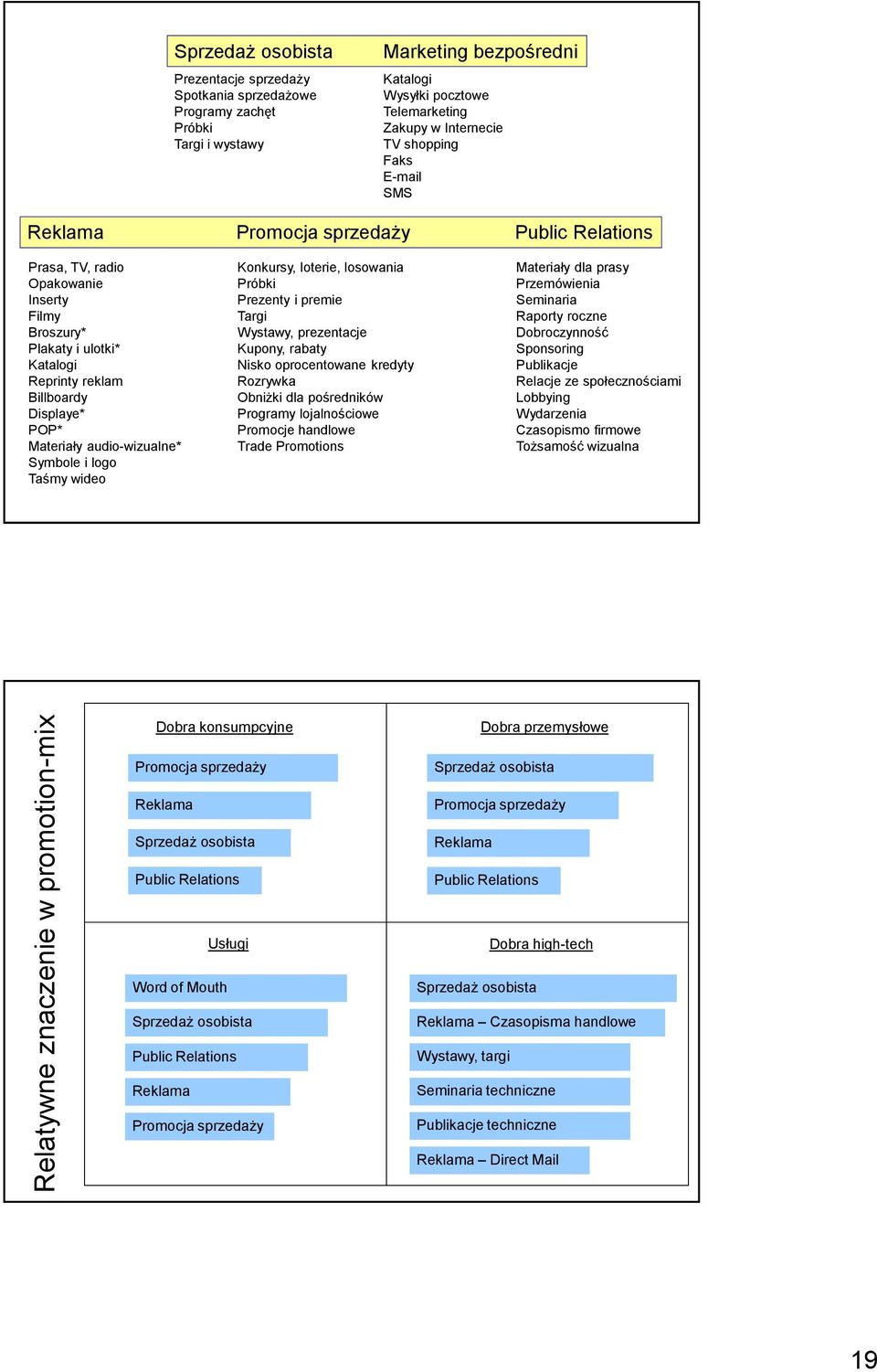 Sprzedaż osobista

Prezentacje sprzedaży
Spotkania sprzedażowe
Programy zachęt
Próbki
Targi i wystawy

Marketing bezpośredni

Katalogi
Wysyłki pocztowe
Telemarketing
Zakupy w Internecie
TV shopping
Faks
E-mail
SMS

Reklama

Prasa, TV, radio
Opakowanie
Inserty
Filmy
Broszury*
Plakaty i ulotki*
Katalogi
Reprinty reklam
Billboardy
Displaye*
POP*
Materiały audio-wizualne*
Symbole i logo
Taśmy wideo

Promocja sprzedaży

Konkursy, loterie, losowania
Próbki
Prezenty i premie
Targi
Wystawy, prezentacje
Kupony, rabaty
Nisko oprocentowane kredyty
Rozrywka
Obniżki dla pośredników
Programy lojalnościowe
Promocje handlowe
Trade Promotions

Public Relations

Materiały dla prasy
Przemówienia
Seminaria
Raporty roczne
Dobroczynność
Sponsoring
Publikacje
Relacje ze społecznościami
Lobbying
Wydarzenia
Czasopismo firmowe
Tożsamość wizualna

Relatywne znaczenie w promotion-mix

Dobra konsumpcyjne

Promocja sprzedaży
Reklama
Sprzedaż osobista
Public Relations

Dobra przemysłowe

Sprzedaż osobista
Promocja sprzedaży
Reklama
Public Relations

Usługi

Word of Mouth
Sprzedaż osobista
Public Relations
Reklama
Promocja sprzedaży

Dobra high-tech

Sprzedaż osobista
Reklama – Czasopisma handlowe
Wystawy, targi
Seminaria techniczne
Publikacje techniczne
Reklama – Direct Mail

19